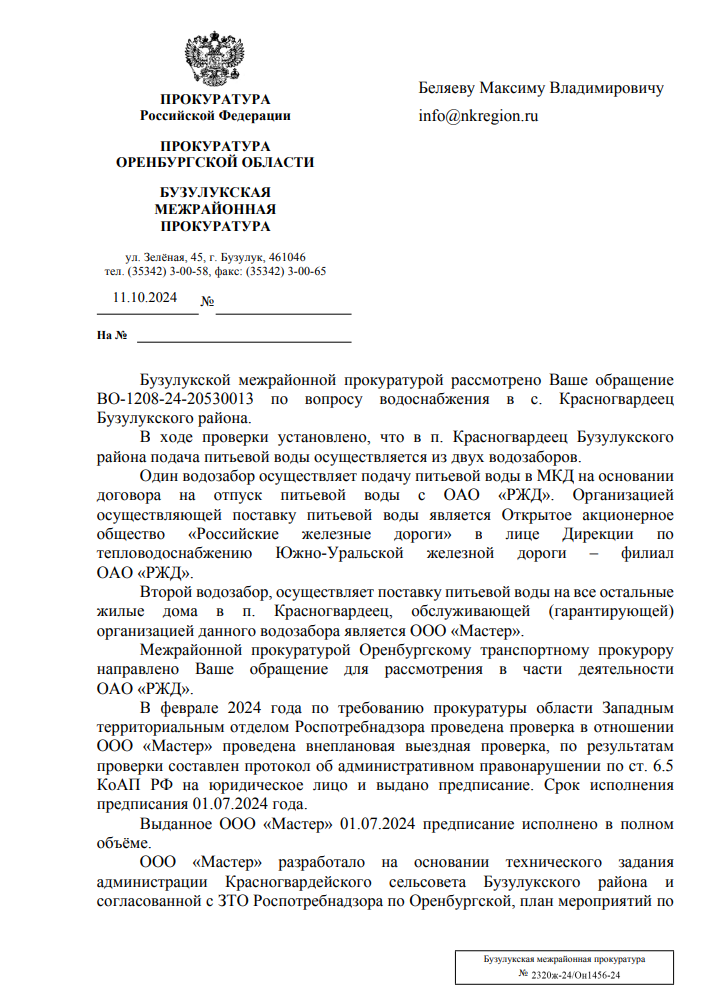 ПРОКУРАТУРА
Российской Федерации

ПРОКУРАТУРА
ОРЕНБУРГСКОЙ ОБЛАСТИ

БУЗУЛУКСКАЯ
МЕЖРАЙОННАЯ
ПРОКУРАТУРА

ул. Зелёная, 45, г. Бузулук, 461046
тел. (35342) 3-00-58, факс: (35342) 3-00-65

11.10.2024 №

На №

Беляеву Максиму Владимировичу

info@nkregion.ru

Бузулукской межрайонной прокуратурой рассмотрено Ваше обращение ВО-1208-24-20530013 по вопросу водоснабжения в с. Красногвардеец Бузулукского района.

В ходе проверки установлено, что в п. Красногвардеец Бузулукского района подача питьевой воды осуществляется из двух водозаборов.

Один водозабор осуществляет подачу питьевой воды в МКД на основании договора на отпуск питьевой воды с ОАО «РЖД». Организацией осуществляющей поставку питьевой воды является Открытое акционерное общество «Российские железные дороги» в лице Дирекции по тепловодоснабжению Южно-Уральской железной дороги – филиал ОАО «РЖД».

Второй водозабор, осуществляет поставку питьевой воды на все остальные жилые дома в п. Красногвардеец, обслуживающей (гарантирующей) организацией данного водозабора является ООО «Мастер».

Межрайонной прокуратурой Оренбургскому транспортному прокурору направлено Ваше обращение для рассмотрения в части деятельности ОАО «РЖД».

В феврале 2024 года по требованию прокуратуры области Западным территориальным отделом Роспотребнадзора проведена проверка в отношении ООО «Мастер» проведена внеплановая выездная проверка, по результатам проверки составлен протокол об административном правонарушении по ст. 6.5 КоАП РФ на юридическое лицо и выдано предписание. Срок исполнения предписания 01.07.2024 года.

Выданное ООО «Мастер» 01.07.2024 предписание исполнено в полном объёме.

ООО «Мастер» разработало на основании технического задания администрации Красногвардейского сельсовета Бузулукского района и согласованной с ЗТО Роспотребнадзора по Оренбургской, план мероприятий по

Бузулукская межрайонная прокуратура
№ 2320ж-24/Он1456-24